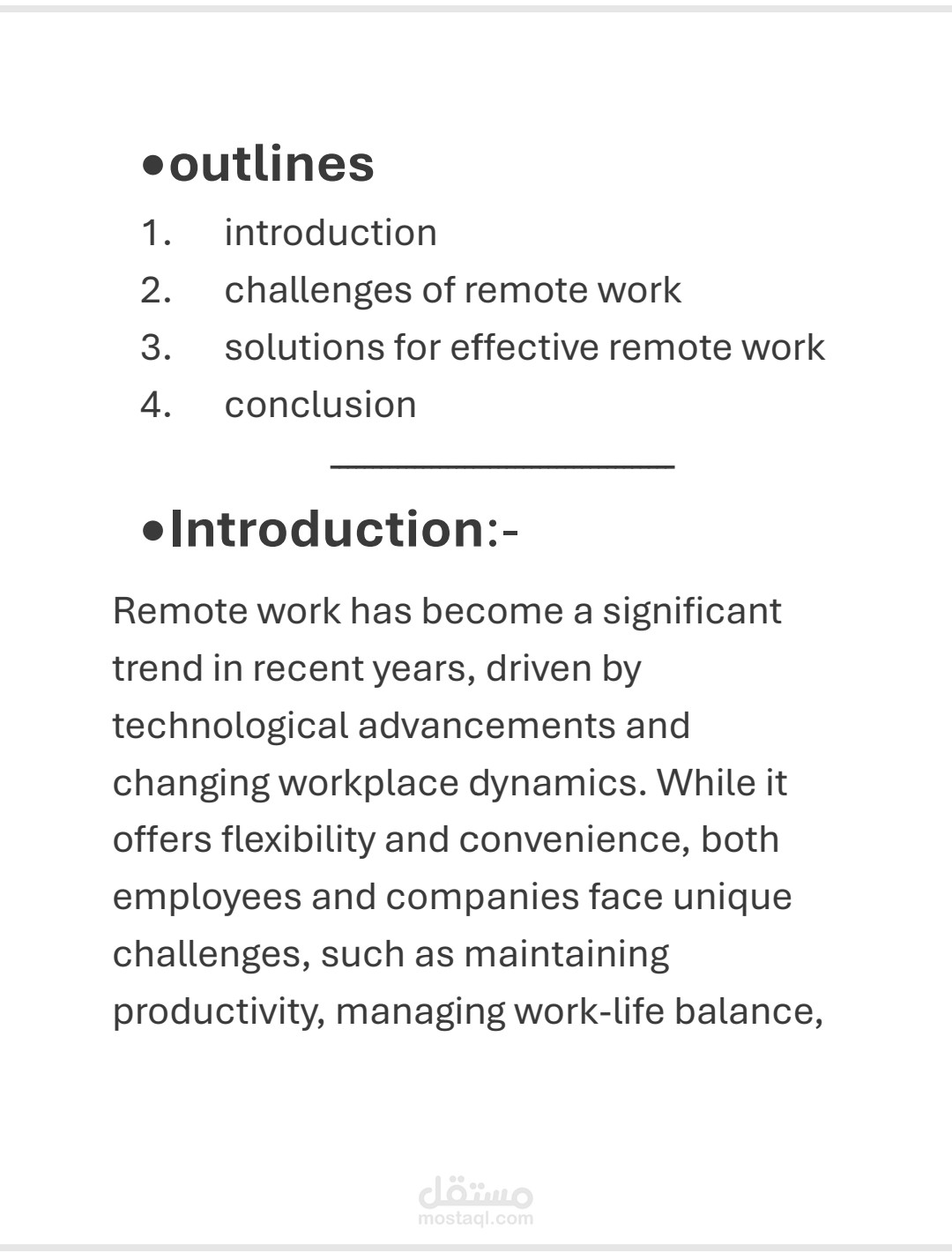 •outlines

1. introduction
2. challenges of remote work
3. solutions for effective remote work
4. conclusion

•Introduction:-

Remote work has become a significant trend in recent years, driven by technological advancements and changing workplace dynamics. While it offers flexibility and convenience, both employees and companies face unique challenges, such as maintaining productivity, managing work-life balance,

مستقل
mostaql.com